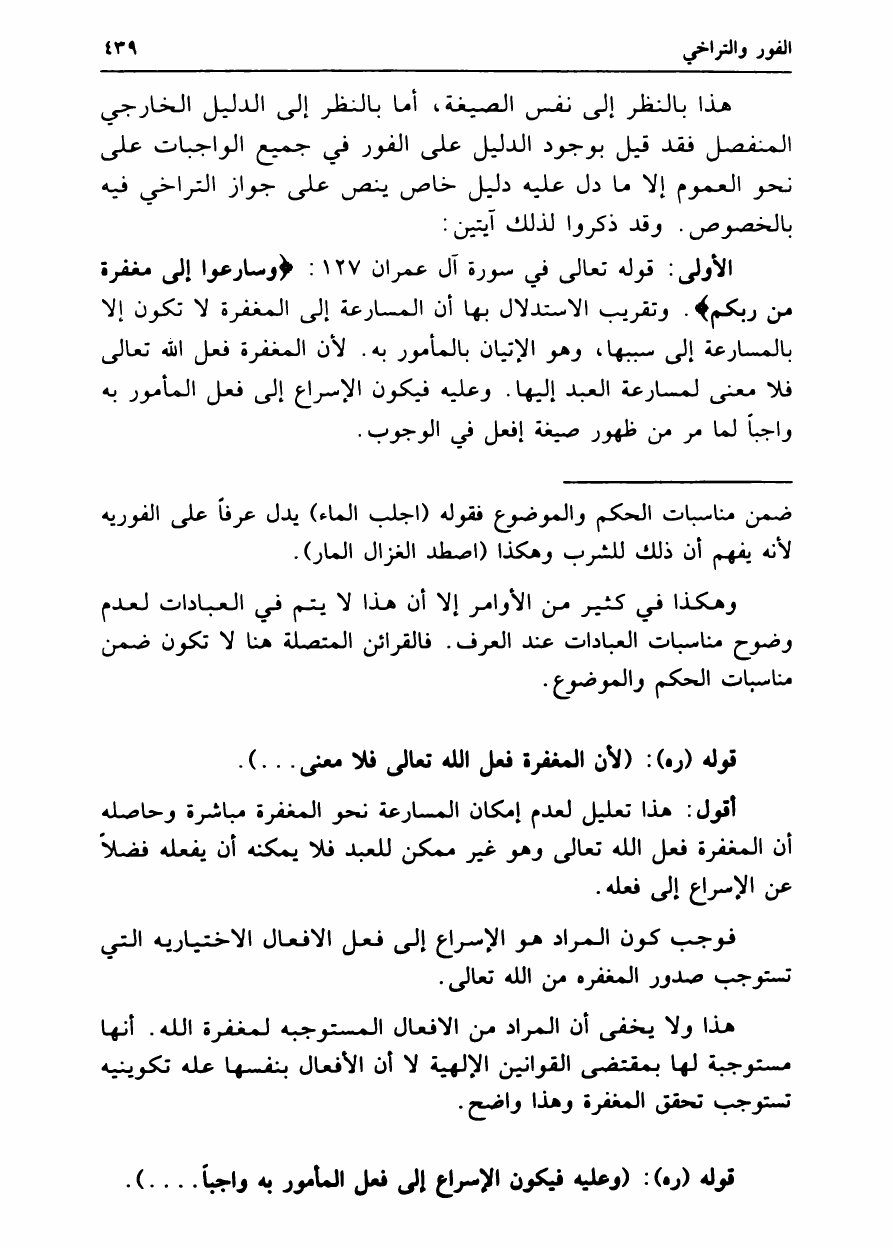 الفور والتراخي ٤٣٩

هذا بالنظر إلى نفس الصيغة، أما بالنظر إلى الدليل الخارجي المنفصل فقد قيل بوجود الدليل على الفور في جميع الواجبات على نحو العموم إلا ما دل عليه دليل خاص ينص على جواز التراخي فيه بالخصوص. وقد ذكروا لذلك آيتين:

الأولى: قوله تعالى في سورة آل عمران ١٢٧: ﴿وسارعوا إلى مغفرة من ربكم﴾. وتقريب الاستدلال بها أن المسارعة إلى المغفرة لا تكون إلا بالمسارعة إلى سببها، وهو الإتيان بالمأمور به. لأن المغفرة فعل الله تعالى فلا معنى لمسارعة العبد إليها. وعليه فيكون الإسراع إلى فعل المأمور به واجباً لما مر من ظهور صيغة إفعل في الوجوب.

ضمن مناسبات الحكم والموضوع فقوله (اجلب الماء) يدل عرفاً على الفوريه لأنه يفهم أن ذلك للشرب وهكذا (اصطد الغزال المار).

وهكذا في كثير من الأوامر إلا أن هذا لا يتم في العبادات لعدم وضوح مناسبات العبادات عند العرف. فالقرائن المتصلة هنا لا تكون ضمن مناسبات الحكم والموضوع.

قوله (ره): (لأن المغفرة فعل الله تعالى فلا معنى...).

أقول: هذا تعليل لعدم إمكان المسارعة نحو المغفرة مباشرة وحاصله أن المغفرة فعل الله تعالى وهو غير ممكن للعبد فلا يمكنه أن يفعله فضلاً عن الإسراع إلى فعله.

فوجب كون المراد هو الإسراع إلى فعل الافعال الاختياريه التي تستوجب صدور المغفره من الله تعالى.

هذا ولا يخفى أن المراد من الافعال المستوجبه لمغفرة الله. أنها مستوجبة لها بمقتضى القوانين الإلهية لا أن الأفعال بنفسها عله تكوينيه تستوجب تحقق المغفرة وهذا واضح.

قوله (ره): (وعليه فيكون الإسراع إلى فعل المأمور به واجباً....).